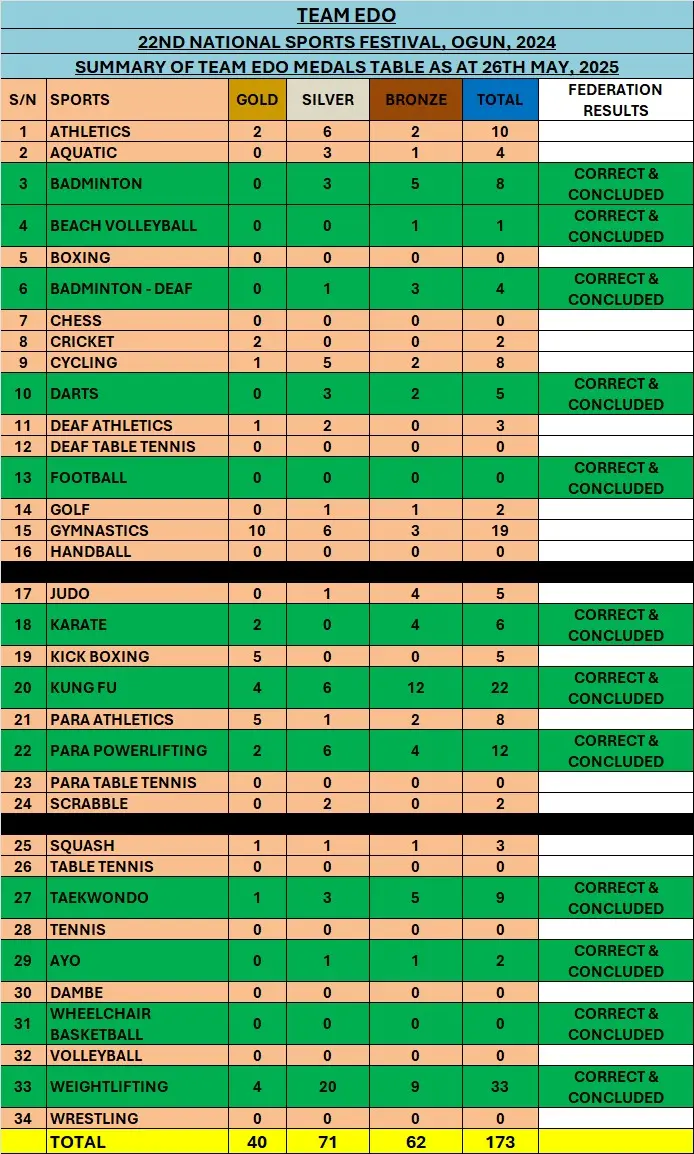 TEAM EDO

22ND NATIONAL SPORTS FESTIVAL, OGUN, 2024

SUMMARY OF TEAM EDO MEDALS TABLE AS AT 26TH MAY, 2025

| S/N | SPORTS | GOLD | SILVER | BRONZE | TOTAL | FEDERATION RESULTS |
|---|---|---|---|---|---|---|
| 1 | ATHLETICS | 2 | 6 | 2 | 10 | |
| 2 | AQUATIC | 0 | 3 | 1 | 4 | |
| 3 | BADMINTON | 0 | 3 | 5 | 8 | CORRECT & CONCLUDED |
| 4 | BEACH VOLLEYBALL | 0 | 0 | 1 | 1 | CORRECT & CONCLUDED |
| 5 | BOXING | 0 | 0 | 0 | 0 | |
| 6 | BADMINTON - DEAF | 0 | 1 | 3 | 4 | CORRECT & CONCLUDED |
| 7 | CHESS | 0 | 0 | 0 | 0 | |
| 8 | CRICKET | 2 | 0 | 0 | 2 | |
| 9 | CYCLING | 1 | 5 | 2 | 8 | |
| 10 | DARTS | 0 | 3 | 2 | 5 | CORRECT & CONCLUDED |
| 11 | DEAF ATHLETICS | 1 | 2 | 0 | 3 | |
| 12 | DEAF TABLE TENNIS | 0 | 0 | 0 | 0 | |
| 13 | FOOTBALL | 0 | 0 | 0 | 0 | CORRECT & CONCLUDED |
| 14 | GOLF | 0 | 1 | 1 | 2 | |
| 15 | GYMNASTICS | 10 | 6 | 3 | 19 | |
| 16 | HANDBALL | 0 | 0 | 0 | 0 | |
| 17 | JUDO | 0 | 1 | 4 | 5 | |
| 18 | KARATE | 2 | 0 | 4 | 6 | CORRECT & CONCLUDED |
| 19 | KICK BOXING | 5 | 0 | 0 | 5 | |
| 20 | KUNG FU | 4 | 6 | 12 | 22 | CORRECT & CONCLUDED |
| 21 | PARA ATHLETICS | 5 | 1 | 2 | 8 | |
| 22 | PARA POWERLIFTING | 2 | 6 | 4 | 12 | CORRECT & CONCLUDED |
| 23 | PARA TABLE TENNIS | 0 | 0 | 0 | 0 | |
| 24 | SCRABBLE | 0 | 2 | 0 | 2 | |
| 25 | SQUASH | 1 | 1 | 1 | 3 | |
| 26 | TABLE TENNIS | 0 | 0 | 0 | 0 | |
| 27 | TAEKWONDO | 1 | 3 | 5 | 9 | CORRECT & CONCLUDED |
| 28 | TENNIS | 0 | 0 | 0 | 0 | |
| 29 | AYO | 0 | 1 | 1 | 2 | CORRECT & CONCLUDED |
| 30 | DAMBE | 0 | 0 | 0 | 0 | |
| 31 | WHEELCHAIR BASKETBALL | 0 | 0 | 0 | 0 | CORRECT & CONCLUDED |
| 32 | VOLLEYBALL | 0 | 0 | 0 | 0 | |
| 33 | WEIGHTLIFTING | 4 | 20 | 9 | 33 | CORRECT & CONCLUDED |
| 34 | WRESTLING | 0 | 0 | 0 | 0 | |
| | TOTAL | 40 | 71 | 62 | 173 | |